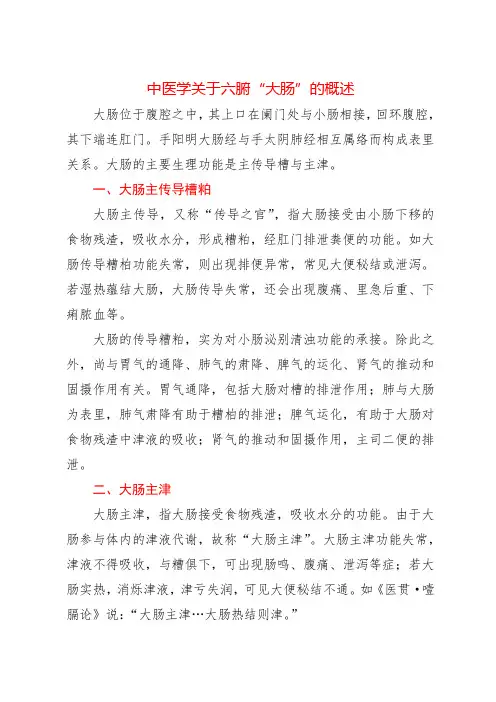 中医学关于六腑“大肠”的概述

大肠位于腹腔之中，其上口在阑门处与小肠相接，回环腹腔，其下端连肛门。手阳明大肠经与手太阴肺经相互属络而构成表里关系。大肠的主要生理功能是主传导糟与主津。

一、大肠主传导糟粕

大肠主传导，又称“传导之官”，指大肠接受由小肠下移的食物残渣，吸收水分，形成糟粕，经肛门排泄粪便的功能。如大肠传导糟粕功能失常，则出现排便异常，常见大便秘结或泄泻。若湿热蕴结大肠，大肠传导失常，还会出现腹痛、里急后重、下痢脓血等。

大肠的传导糟粕，实为对小肠泌别清浊功能的承接。除此之外，尚与胃气的通降、肺气的肃降、脾气的运化、肾气的推动和固摄作用有关。胃气通降，包括大肠对糟的排泄作用；肺与大肠为表里，肺气肃降有助于糟粕的排泄；脾气运化，有助于大肠对食物残渣中津液的吸收；肾气的推动和固摄作用，主司二便的排泄。

二、大肠主津

大肠主津，指大肠接受食物残渣，吸收水分的功能。由于大肠参与体内的津液代谢，故称“大肠主津”。大肠主津功能失常，津液不得吸收，与糟俱下，可出现肠鸣、腹痛、泄泻等症；若大肠实热，消烁津液，津亏失润，可见大便秘结不通。如《医贯·噎膈论》说：“大肠主津…大肠热结则津。”